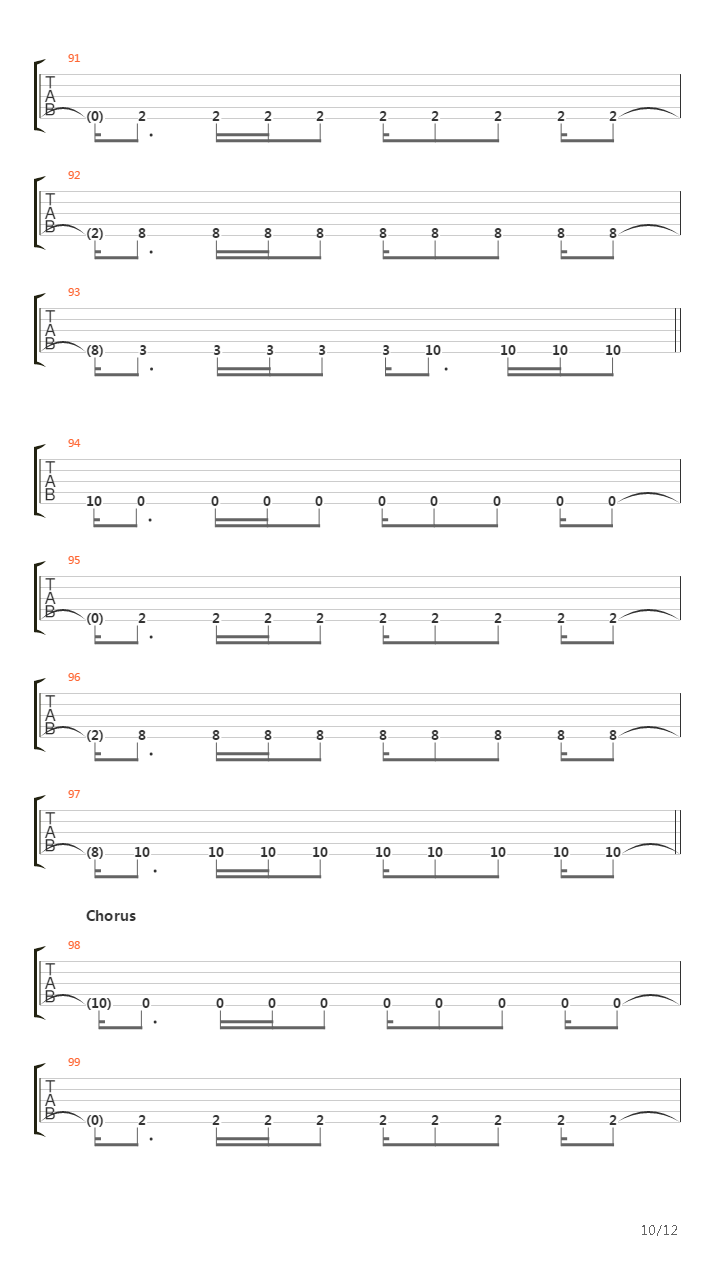 91
T
A
B
(0) 2 2 2 2 2 2 2 2 2

92
T
A
B
(2) 8 8 8 8 8 8 8 8 8

93
T
A
B
(8) 3 3 3 3 3 10 10 10 10

94
T
A
B
10 0 0 0 0 0 0 0 0 0

95
T
A
B
(0) 2 2 2 2 2 2 2 2 2

96
T
A
B
(2) 8 8 8 8 8 8 8 8 8

97
T
A
B
(8) 10 10 10 10 10 10 10 10 10

Chorus
98
T
A
B
(10) 0 0 0 0 0 0 0 0 0

99
T
A
B
(0) 2 2 2 2 2 2 2 2 2

10/12